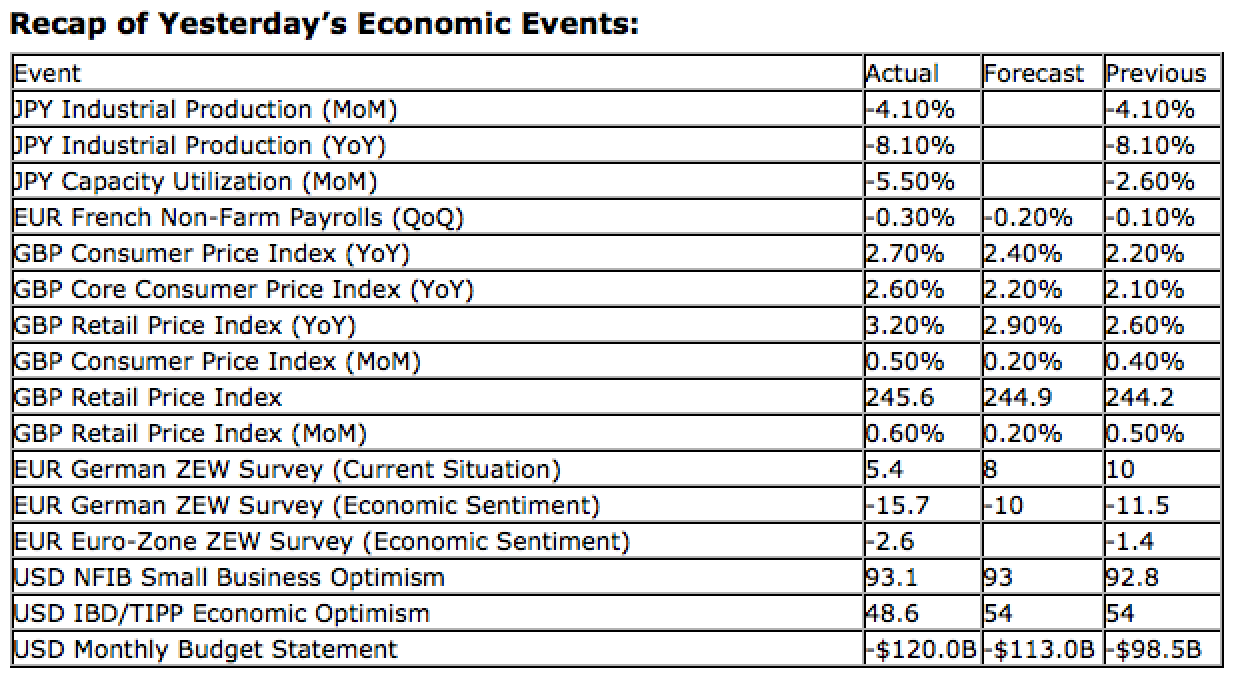 Recap of Yesterday's Economic Events:

| Event | Actual | Forecast | Previous |
|---|---|---|---|
| JPY Industrial Production (MoM) | -4.10% | | -4.10% |
| JPY Industrial Production (YoY) | -8.10% | | -8.10% |
| JPY Capacity Utilization (MoM) | -5.50% | | -2.60% |
| EUR French Non-Farm Payrolls (QoQ) | -0.30% | -0.20% | -0.10% |
| GBP Consumer Price Index (YoY) | 2.70% | 2.40% | 2.20% |
| GBP Core Consumer Price Index (YoY) | 2.60% | 2.20% | 2.10% |
| GBP Retail Price Index (YoY) | 3.20% | 2.90% | 2.60% |
| GBP Consumer Price Index (MoM) | 0.50% | 0.20% | 0.40% |
| GBP Retail Price Index | 245.6 | 244.9 | 244.2 |
| GBP Retail Price Index (MoM) | 0.60% | 0.20% | 0.50% |
| EUR German ZEW Survey (Current Situation) | 5.4 | 8 | 10 |
| EUR German ZEW Survey (Economic Sentiment) | -15.7 | -10 | -11.5 |
| EUR Euro-Zone ZEW Survey (Economic Sentiment) | -2.6 | | -1.4 |
| USD NFIB Small Business Optimism | 93.1 | 93 | 92.8 |
| USD IBD/TIPP Economic Optimism | 48.6 | 54 | 54 |
| USD Monthly Budget Statement | -$120.0B | -$113.0B | -$98.5B |